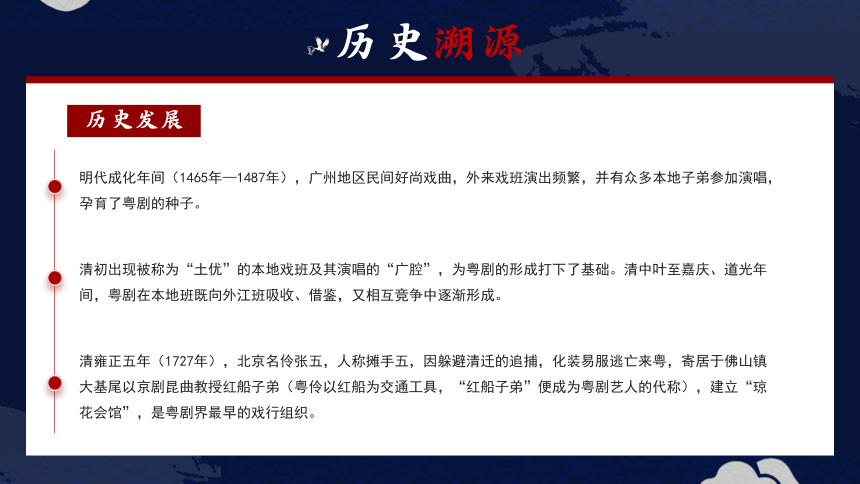 历史溯源

历史发展

明代成化年间（1465年—1487年），广州地区民间好尚戏曲，外来戏班演出频繁，并有众多本地子弟参加演唱，孕育了粤剧的种子。

清初出现被称为“土优”的本地戏班及其演唱的“广腔”，为粤剧的形成打下了基础。清中叶至嘉庆、道光年间，粤剧在本地班既向外江班吸收、借鉴，又相互竞争中逐渐形成。

清雍正五年（1727年），北京名伶张五，人称摊手五，因躲避清迁的追捕，化装易服逃亡来粤，寄居于佛山镇大基尾以京剧昆曲教授红船子弟（粤伶以红船为交通工具，“红船子弟”便成为粤剧艺人的代称），建立“琼花会馆”，是粤剧界最早的戏行组织。